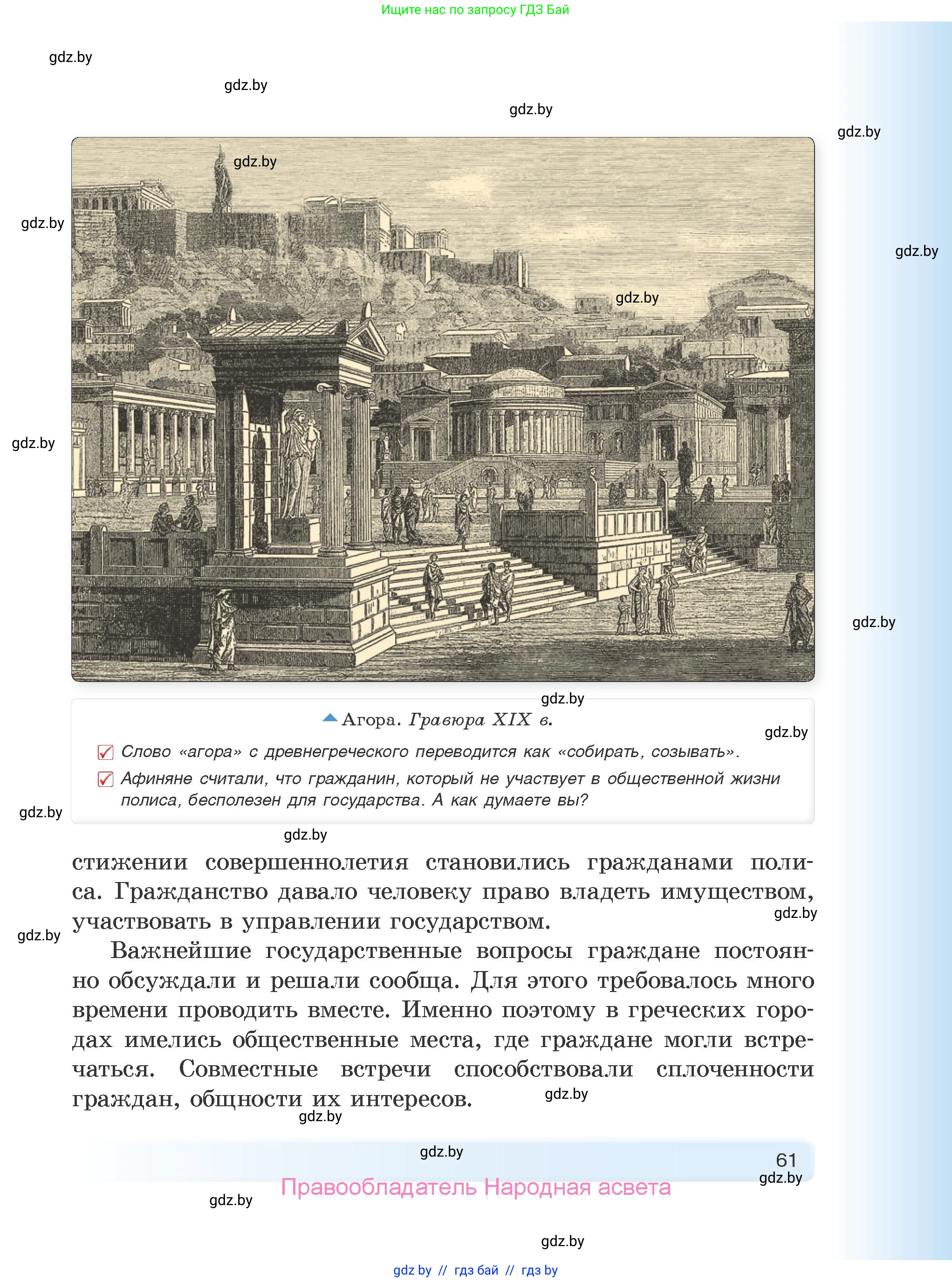 Ищите нас по запросу ГДЗ Бай

gdz.by

gdz.by

gdz.by

gdz.by

gdz.by

gdz.by

gdz.by

gdz.by

gdz.by

gdz.by

gdz.by

Агора. Гравюра XIX в.

gdz.by

Слово «агора» с древнегреческого переводится как «собирать, созывать».

Афиняне считали, что гражданин, который не участвует в общественной жизни полиса, бесполезен для государства. А как думаете вы?

gdz.by

gdz.by

стижении совершеннолетия становились гражданами полиса. Гражданство давало человеку право владеть имуществом, участвовать в управлении государством.

gdz.by

gdz.by

Важнейшие государственные вопросы граждане постоянно обсуждали и решали сообща. Для этого требовалось много времени проводить вместе. Именно поэтому в греческих городах имелись общественные места, где граждане могли встречаться. Совместные встречи способствовали сплоченности граждан, общности их интересов.

gdz.by

gdz.by

gdz.by

61

gdz.by

Правообладатель Народная асвета

gdz.by

gdz.by

gdz by // гдз бай // гдз by